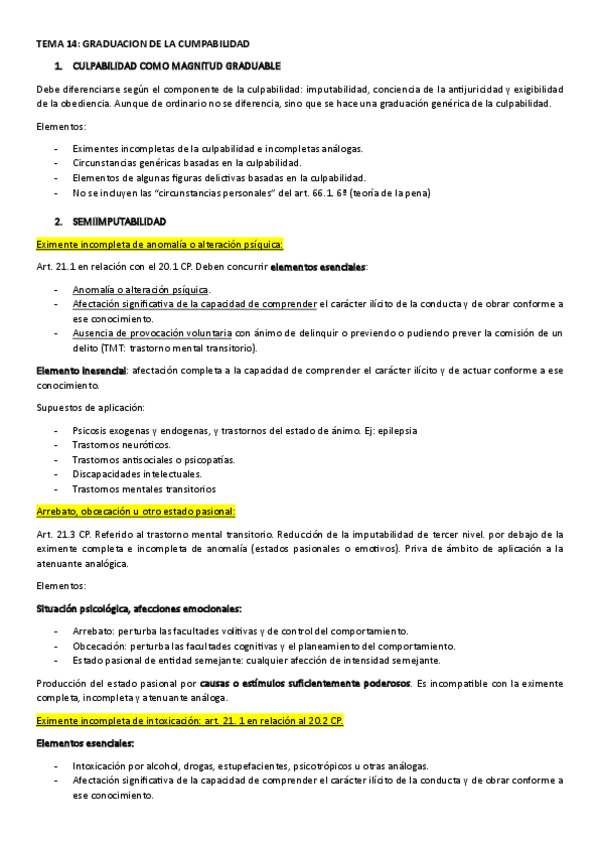 TEMA 14: GRADUACION DE LA CUMPABILIDAD

1. CULPABILIDAD COMO MAGNITUD GRADUABLE

Debe diferenciarse según el componente de la culpabilidad: imputabilidad, conciencia de la antijuricidad y exigibilidad de la obediencia. Aunque de ordinario no se diferencia, sino que se hace una graduación genérica de la culpabilidad.

Elementos:

- Eximentes incompletas de la culpabilidad e incompletas análogas.
- Circunstancias genéricas basadas en la culpabilidad.
- Elementos de algunas figuras delictivas basadas en la culpabilidad.
- No se incluyen las "circunstancias personales" del art. 66.1. 6ª (teoría de la pena)

2. SEMIIMPUTABILIDAD

Eximente incompleta de anomalía o alteración psíquica:

Art. 21.1 en relación con el 20.1 CP. Deben concurrir elementos esenciales:

- Anomalía o alteración psíquica.
- Afectación significativa de la capacidad de comprender el carácter ilícito de la conducta y de obrar conforme a ese conocimiento.
- Ausencia de provocación voluntaria con ánimo de delinquir o previendo o pudiendo prever la comisión de un delito (TMT: trastorno mental transitorio).

Elemento inesencial: afectación completa a la capacidad de comprender el carácter ilícito y de actuar conforme a ese conocimiento.

Supuestos de aplicación:

- Psicosis exogenas y endogenas, y trastornos del estado de ánimo. Ej: epilepsia
- Trastornos neuróticos.
- Trastornos antisociales o psicopatías.
- Discapacidades intelectuales.
- Trastornos mentales transitorios

Arrebato, obcecación u otro estado pasional:

Art. 21.3 CP. Referido al trastorno mental transitorio. Reducción de la imputabilidad de tercer nivel. por debajo de la eximente completa e incompleta de anomalía (estados pasionales o emotivos). Priva de ámbito de aplicación a la atenuante analógica.

Elementos:

Situación psicológica, afecciones emocionales:

- Arrebato: perturba las facultades volitivas y de control del comportamiento.
- Obcecación: perturba las facultades cognitivas y el planeamiento del comportamiento.
- Estado pasional de entidad semejante: cualquier afección de intensidad semejante.

Producción del estado pasional por causas o estímulos suficientemente poderosos. Es incompatible con la eximente completa, incompleta y atenuante análoga.

Eximente incompleta de intoxicación: art. 21. 1 en relación al 20.2 CP.

Elementos esenciales:

- Intoxicación por alcohol, drogas, estupefacientes, psicotrópicos u otras análogas.
- Afectación significativa de la capacidad de comprender el carácter ilícito de la conducta y de obrar conforme a ese conocimiento.